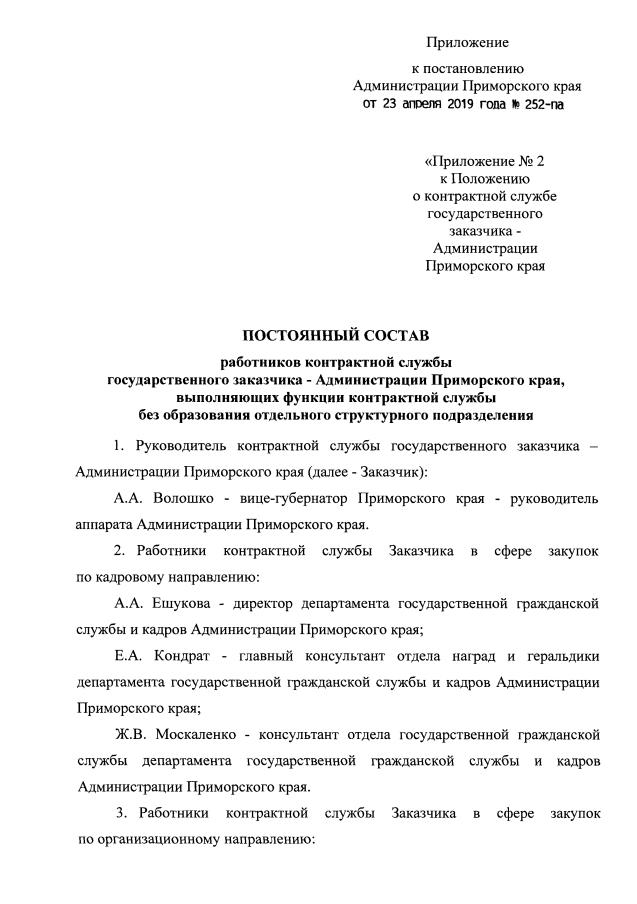 Приложение

к постановлению
Администрации Приморского края
от 23 апреля 2019 года № 252-па

«Приложение № 2
к Положению
о контрактной службе
государственного
заказчика -
Администрации
Приморского края

ПОСТОЯННЫЙ СОСТАВ

работников контрактной службы
государственного заказчика - Администрации Приморского края,
выполняющих функции контрактной службы
без образования отдельного структурного подразделения

1. Руководитель контрактной службы государственного заказчика – Администрации Приморского края (далее - Заказчик):

А.А. Волошко - вице-губернатор Приморского края - руководитель аппарата Администрации Приморского края.

2. Работники контрактной службы Заказчика в сфере закупок по кадровому направлению:

А.А. Ешукова - директор департамента государственной гражданской службы и кадров Администрации Приморского края;

Е.А. Кондрат - главный консультант отдела наград и геральдики департамента государственной гражданской службы и кадров Администрации Приморского края;

Ж.В. Москаленко - консультант отдела государственной гражданской службы департамента государственной гражданской службы и кадров Администрации Приморского края.

3. Работники контрактной службы Заказчика в сфере закупок по организационному направлению: